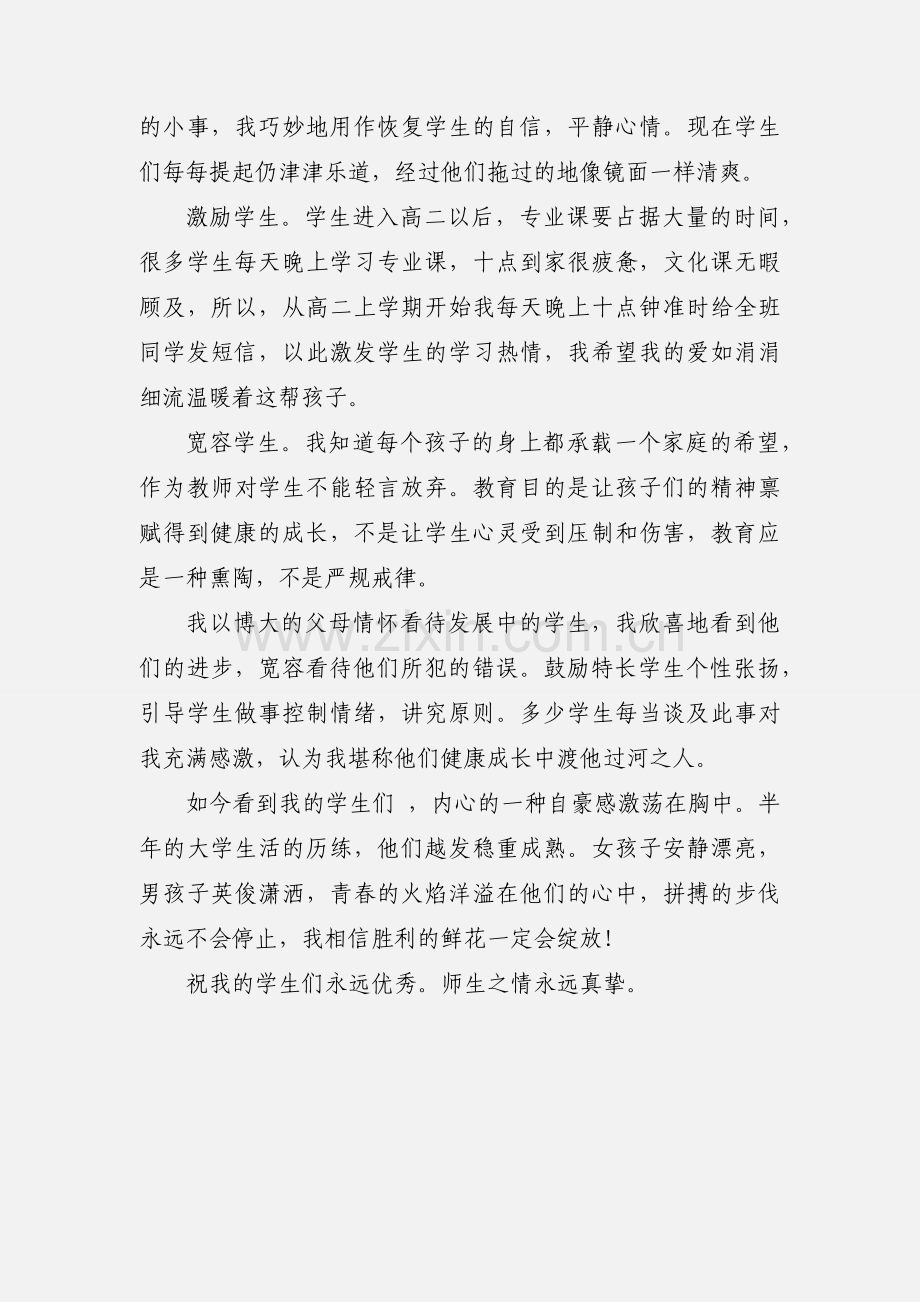 的小事，我巧妙地用作恢复学生的自信，平静心情。现在学生们每每提起仍津津乐道，经过他们拖过的地像镜面一样清爽。

激励学生。学生进入高二以后，专业课要占据大量的时间，很多学生每天晚上学习专业课，十点到家很疲惫，文化课无暇顾及，所以，从高二上学期开始我每天晚上十点钟准时给全班同学发短信，以此激发学生的学习热情，我希望我的爱如涓涓细流温暖着这帮孩子。

宽容学生。我知道每个孩子的身上都承载一个家庭的希望，作为教师对学生不能轻言放弃。教育目的是让孩子们的精神禀赋得到健康的成长，不是让学生心灵受到压制和伤害，教育应是一种熏陶，不是严规戒律。

我以博大的父母情怀看待发展中的学生，我欣喜地看到他们的进步，宽容看待他们所犯的错误。鼓励特长学生个性张扬，引导学生做事控制情绪，讲究原则。多少学生每当谈及此事对我充满感激，认为我堪称他们健康成长中渡他过河之人。

如今看到我的学生们 ，内心的一种自豪感激荡在胸中。半年的大学生活的历练，他们越发稳重成熟。女孩子安静漂亮，男孩子英俊潇洒，青春的火焰洋溢在他们的心中，拼搏的步伐永远不会停止，我相信胜利的鲜花一定会绽放！

祝我的学生们永远优秀。师生之情永远真挚。

www.zixin.com.cn